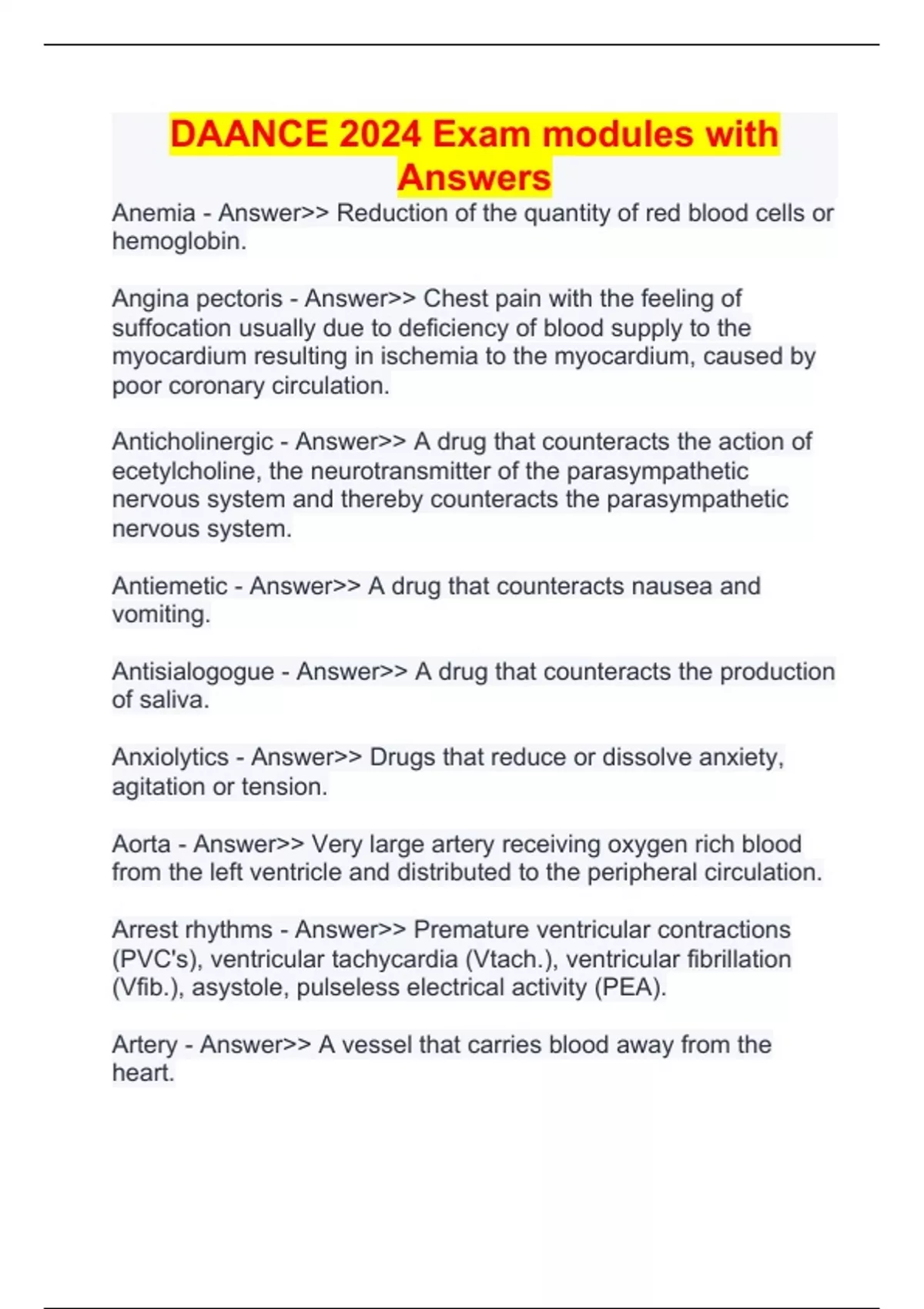 DAANCE 2024 Exam modules with Answers

Anemia - Answer>> Reduction of the quantity of red blood cells or hemoglobin.

Angina pectoris - Answer>> Chest pain with the feeling of suffocation usually due to deficiency of blood supply to the myocardium resulting in ischemia to the myocardium, caused by poor coronary circulation.

Anticholinergic - Answer>> A drug that counteracts the action of ecetylcholine, the neurotransmitter of the parasympathetic nervous system and thereby counteracts the parasympathetic nervous system.

Antiemetic - Answer>> A drug that counteracts nausea and vomiting.

Antisialogogue - Answer>> A drug that counteracts the production of saliva.

Anxiolytics - Answer>> Drugs that reduce or dissolve anxiety, agitation or tension.

Aorta - Answer>> Very large artery receiving oxygen rich blood from the left ventricle and distributed to the peripheral circulation.

Arrest rhythms - Answer>> Premature ventricular contractions (PVC's), ventricular tachycardia (Vtach.), ventricular fibrillation (Vfib.), asystole, pulseless electrical activity (PEA).

Artery - Answer>> A vessel that carries blood away from the heart.